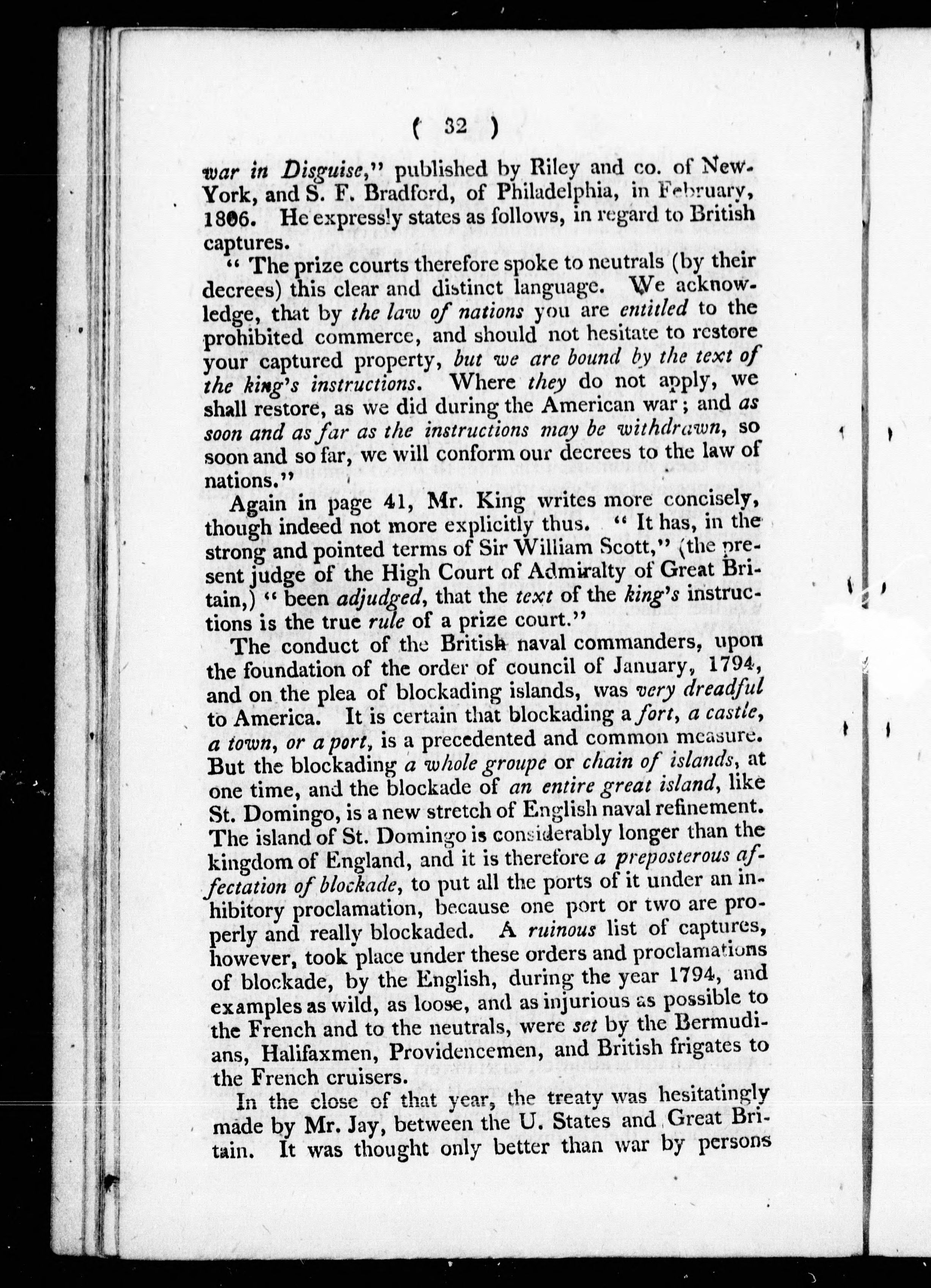 ( 32 )

war in Disguise," published by Riley and co. of New-York, and S. F. Bradford, of Philadelphia, in February, 1806. He expressly states as follows, in regard to British captures.

" The prize courts therefore spoke to neutrals (by their decrees) this clear and distinct language. We acknowledge, that by the law of nations you are entitled to the prohibited commerce, and should not hesitate to restore your captured property, but we are bound by the text of the king's instructions. Where they do not apply, we shall restore, as we did during the American war; and as soon and as far as the instructions may be withdrawn, so soon and so far, we will conform our decrees to the law of nations."

Again in page 41, Mr. King writes more concisely, though indeed not more explicitly thus. " It has, in the strong and pointed terms of Sir William Scott," (the present judge of the High Court of Admiralty of Great Britain,) " been adjudged, that the text of the king's instructions is the true rule of a prize court."

The conduct of the British naval commanders, upon the foundation of the order of council of January, 1794, and on the plea of blockading islands, was very dreadful to America. It is certain that blockading a fort, a castle, a town, or a port, is a precedented and common measure. But the blockading a whole groupe or chain of islands, at one time, and the blockade of an entire great island, like St. Domingo, is a new stretch of English naval refinement. The island of St. Domingo is considerably longer than the kingdom of England, and it is therefore a preposterous affectation of blockade, to put all the ports of it under an inhibitory proclamation, because one port or two are properly and really blockaded. A ruinous list of captures, however, took place under these orders and proclamations of blockade, by the English, during the year 1794, and examples as wild, as loose, and as injurious as possible to the French and to the neutrals, were set by the Bermudians, Halifaxmen, Providencemen, and British frigates to the French cruisers.

In the close of that year, the treaty was hesitatingly made by Mr. Jay, between the U. States and Great Britain. It was thought only better than war by persons